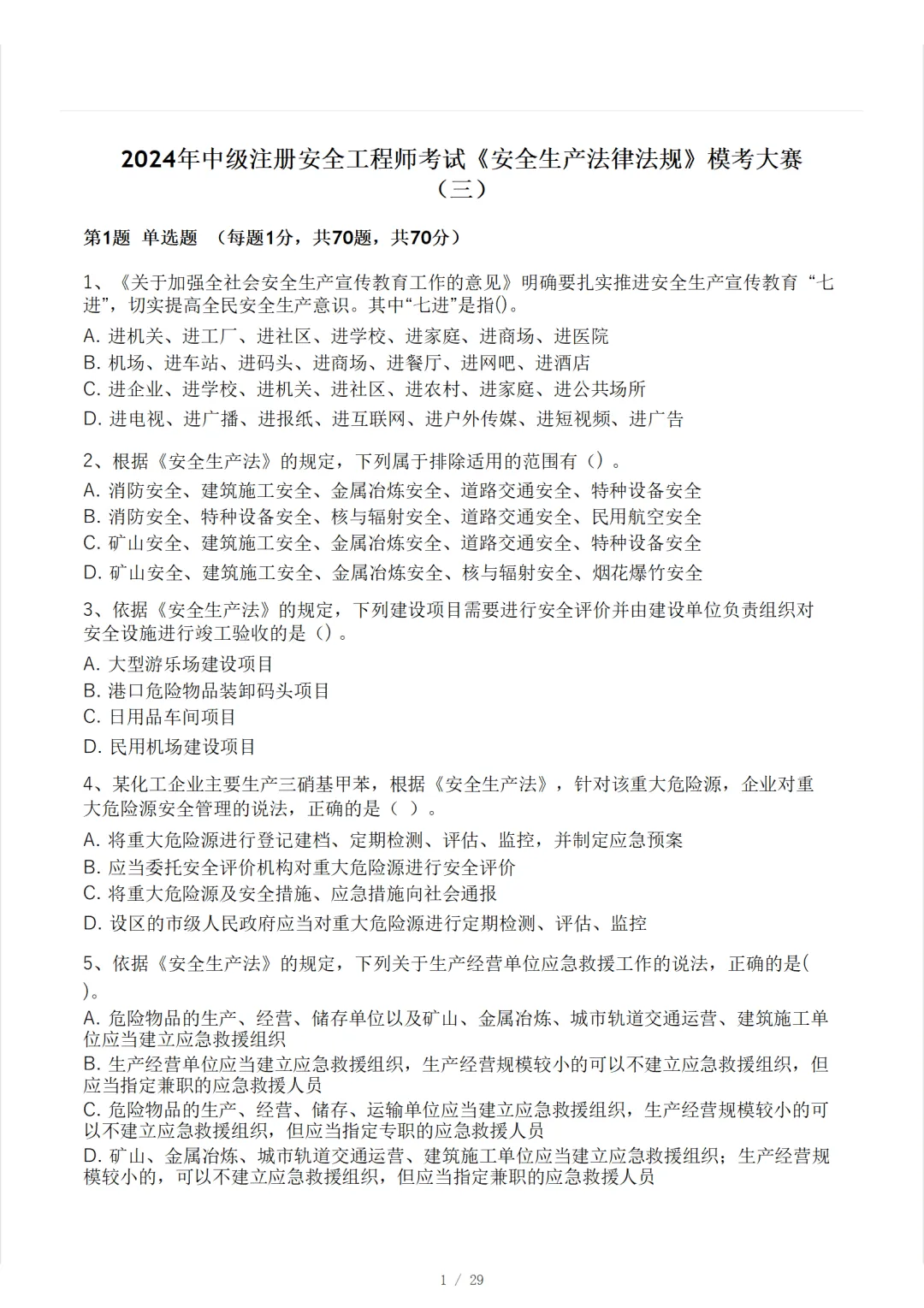 2024年中级注册安全工程师考试《安全生产法律法规》模考大赛（三）

第1题 单选题 （每题1分，共70题，共70分）

1、《关于加强全社会安全生产宣传教育工作的意见》明确要扎实推进安全生产宣传教育“七进”，切实提高全民安全生产意识。其中“七进”是指()。
A. 进机关、进工厂、进社区、进学校、进家庭、进商场、进医院
B. 机场、进车站、进码头、进商场、进餐厅、进网吧、进酒店
C. 进企业、进学校、进机关、进社区、进农村、进家庭、进公共场所
D. 进电视、进广播、进报纸、进互联网、进户外传媒、进短视频、进广告

2、根据《安全生产法》的规定，下列属于排除适用的范围有（）。
A. 消防安全、建筑施工安全、金属冶炼安全、道路交通安全、特种设备安全
B. 消防安全、特种设备安全、核与辐射安全、道路交通安全、民用航空安全
C. 矿山安全、建筑施工安全、金属冶炼安全、道路交通安全、特种设备安全
D. 矿山安全、建筑施工安全、金属冶炼安全、核与辐射安全、烟花爆竹安全

3、依据《安全生产法》的规定，下列建设项目需要进行安全评价并由建设单位负责组织对安全设施进行竣工验收的是（）。
A. 大型游乐场建设项目
B. 港口危险物品装卸码头项目
C. 日用品车间项目
D. 民用机场建设项目

4、某化工企业主要生产三硝基甲苯，根据《安全生产法》，针对该重大危险源，企业对重大危险源安全管理的说法，正确的是（ ）。
A. 将重大危险源进行登记建档、定期检测、评估、监控，并制定应急预案
B. 应当委托安全评价机构对重大危险源进行安全评价
C. 将重大危险源及安全措施、应急措施向社会通报
D. 设区的市级人民政府应当对重大危险源进行定期检测、评估、监控

5、依据《安全生产法》的规定，下列关于生产经营单位应急救援工作的说法，正确的是( )。
A. 危险物品的生产、经营、储存单位以及矿山、金属冶炼、城市轨道交通运营、建筑施工单位应当建立应急救援组织
B. 生产经营单位应当建立应急救援组织，生产经营规模较小的可以不建立应急救援组织，但应当指定兼职的应急救援人员
C. 危险物品的生产、经营、储存、运输单位应当建立应急救援组织，生产经营规模较小的可以不建立应急救援组织，但应当指定专职的应急救援人员
D. 矿山、金属冶炼、城市轨道交通运营、建筑施工单位应当建立应急救援组织；生产经营规模较小的，可以不建立应急救援组织，但应当指定兼职的应急救援人员

1 / 29